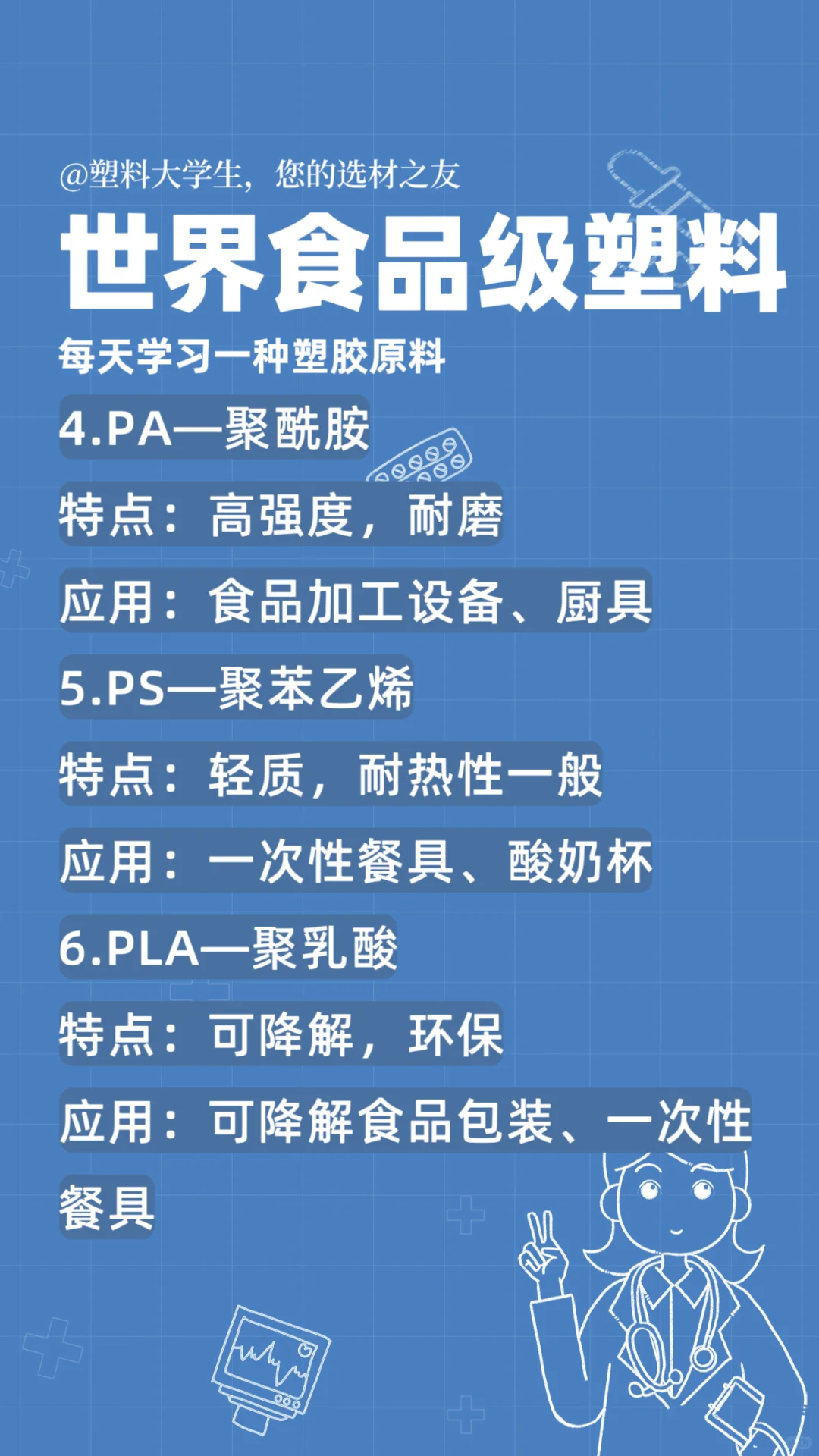 @塑料大学生，您的选材之友

世界食品级塑料

每天学习一种塑胶原料

4.PA—聚酰胺

特点：高强度，耐磨

应用：食品加工设备、厨具

5.PS—聚苯乙烯

特点：轻质，耐热性一般

应用：一次性餐具、酸奶杯

6.PLA—聚乳酸

特点：可降解，环保

应用：可降解食品包装、一次性餐具